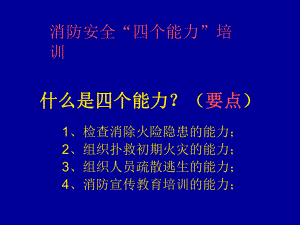 消防安全“四个能力”培训

什么是四个能力？（要点）

1、检查消除火险隐患的能力；
2、组织扑救初期火灾的能力；
3、组织人员疏散逃生的能力；
4、消防宣传教育培训的能力；